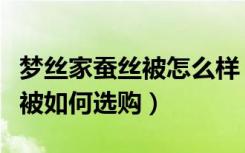 梦丝家蚕丝被怎么样
被如何选购）